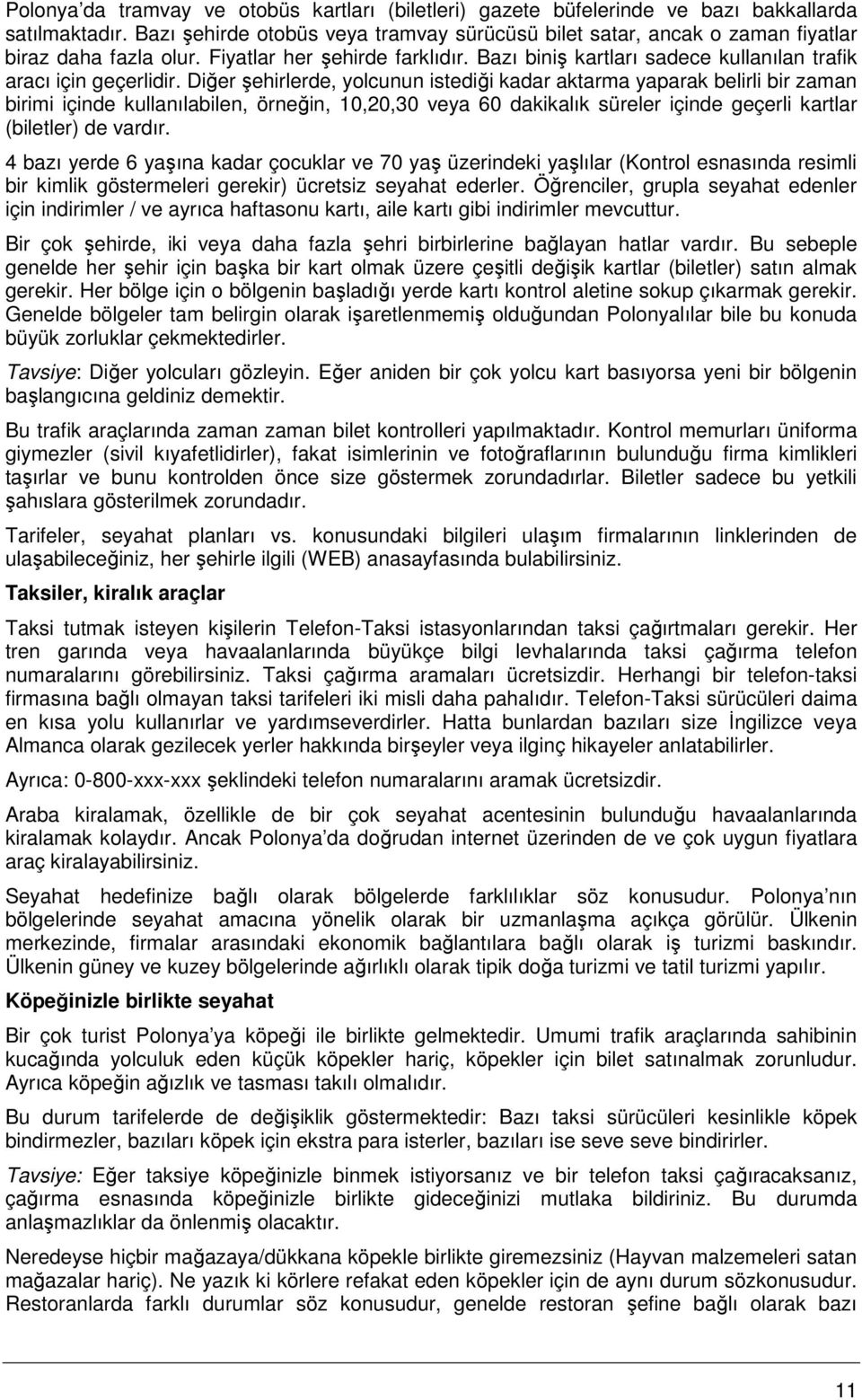 Polonya'da tramvay ve otobüs kartları (biletleri) gazete büfelerinde ve bazı bakkallarda satılmaktadır. Bazı şehirde otobüs veya tramvay sürücüsü bilet satar, ancak o zaman fiyatlar biraz daha fazla olur. Fiyatlar her şehirde farklıdır. Bazı biniş kartları sadece kullanılan trafik aracı için geçerlidir. Diğer şehirlerde, yolcunun istediği kadar aktarma yaparak belirli bir zaman birimi içinde kullanılabilen, örneğin, 10,20,30 veya 60 dakikalık süreler içinde geçerli kartlar (biletler) de vardır.

4 bazı yerde 6 yaşına kadar çocuklar ve 70 yaş üzerindeki yaşlılar (Kontrol esnasında resimli bir kimlik göstermeleri gerekir) ücretsiz seyahat ederler. Öğrenciler, grupla seyahat edenler için indirimler / ve ayrıca haftasonu kartı, aile kartı gibi indirimler mevcuttur.

Bir çok şehirde, iki veya daha fazla şehri birbirlerine bağlayan hatlar vardır. Bu sebeple genelde her şehir için başka bir kart olmak üzere çeşitli değişik kartlar (biletler) satın almak gerekir. Her bölge için o bölgenin başladığı yerde kartı kontrol aletine sokup çıkarmak gerekir. Genelde bölgeler tam belirgin olarak işaretlenmemiş olduğundan Polonyalılar bile bu konuda büyük zorluklar çekmektedirler.

Tavsiye: Diğer yolcuları gözleyin. Eğer aniden bir çok yolcu kart basıyorsa yeni bir bölgenin başlangıcına geldiniz demektir.

Bu trafik araçlarında zaman zaman bilet kontrolleri yapılmaktadır. Kontrol memurları üniforma giymezler (sivil kıyafetlidirler), fakat isimlerinin ve fotoğraflarının bulunduğu firma kimlikleri taşırlar ve bunu kontrolden önce size göstermek zorundadırlar. Biletler sadece bu yetkili şahıslara gösterilmek zorundadır.

Tarifeler, seyahat planları vs. konusundaki bilgileri ulaşım firmalarının linklerinden de ulaşabileceğiniz, her şehirle ilgili (WEB) anasayfasında bulabilirsiniz.

Taksiler, kiralık araçlar

Taksi tutmak isteyen kişilerin Telefon-Taksi istasyonlarından taksi çağırtmaları gerekir. Her tren garında veya havaalanlarında büyükçe bilgi levhalarında taksi çağırma telefon numaralarını görebilirsiniz. Taksi çağırma aramaları ücretsizdir. Herhangi bir telefon-taksi firmasına bağlı olmayan taksi tarifeleri iki misli daha pahalıdır. Telefon-Taksi sürücüleri daima en kısa yolu kullanırlar ve yardımseverdirler. Hatta bunlardan bazıları size İngilizce veya Almanca olarak gezilecek yerler hakkında birşeyler veya ilginç hikayeler anlatabilirler.

Ayrıca: 0-800-xxx-xxx şeklindeki telefon numaralarını aramak ücretsizdir.

Araba kiralamak, özellikle de bir çok seyahat acentesinin bulunduğu havaalanlarında kiralamak kolaydır. Ancak Polonya'da doğrudan internet üzerinden de ve çok uygun fiyatlara araç kiralayabilirsiniz.

Seyahat hedefinize bağlı olarak bölgelerde farklılıklar söz konusudur. Polonya'nın bölgelerinde seyahat amacına yönelik olarak bir uzmanlaşma açıkça görülür. Ülkenin merkezinde, firmalar arasındaki ekonomik bağlantılara bağlı olarak iş turizmi baskındır. Ülkenin güney ve kuzey bölgelerinde ağırlıklı olarak tipik doğa turizmi ve tatil turizmi yapılır.

Köpeğinizle birlikte seyahat

Bir çok turist Polonya'ya köpeği ile birlikte gelmektedir. Umumi trafik araçlarında sahibinin kucağında yolculuk eden küçük köpekler hariç, köpekler için bilet satınalmak zorunludur. Ayrıca köpeğin ağızlık ve tasması takılı olmalıdır.

Bu durum tarifelerde de değişiklik göstermektedir: Bazı taksi sürücüleri kesinlikle köpek bindirmezler, bazıları köpek için ekstra para isterler, bazıları ise seve seve bindirirler.

Tavsiye: Eğer taksiye köpeğinizle binmek istiyorsanız ve bir telefon taksi çağıracaksanız, çağırma esnasında köpeğinizle birlikte gideceğinizi mutlaka bildiriniz. Bu durumda anlaşmazlıklar da önlenmiş olacaktır.

Neredeyse hiçbir mağazaya/dükkana köpekle birlikte giremezsiniz (Hayvan malzemeleri satan mağazalar hariç). Ne yazık ki körlere refakat eden köpekler için de aynı durum sözkonusudur. Restoranlarda farklı durumlar söz konusudur, genelde restoran şefine bağlı olarak bazı

11